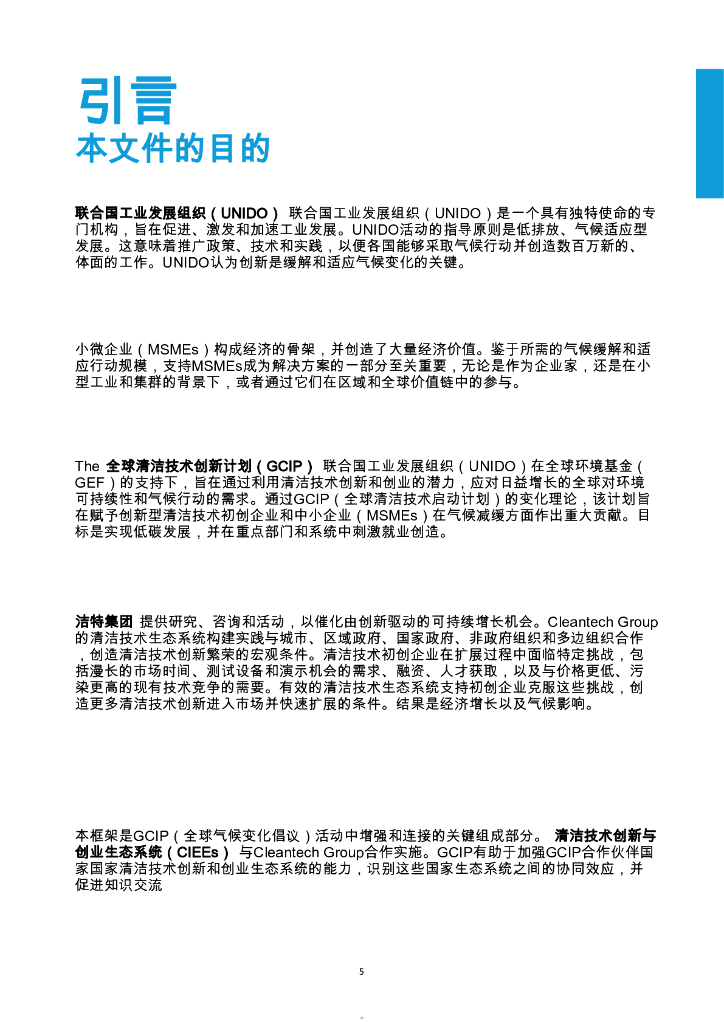 引言
本文件的目的

联合国工业发展组织（UNIDO） 联合国工业发展组织（UNIDO）是一个具有独特使命的专门机构，旨在促进、激发和加速工业发展。UNIDO活动的指导原则是低排放、气候适应型发展。这意味着推广政策、技术和实践，以便各国能够采取气候行动并创造数百万新的、体面的工作。UNIDO认为创新是缓解和适应气候变化的关键。

小微企业（MSMEs）构成经济的骨架，并创造了大量经济价值。鉴于所需的气候缓解和适应行动规模，支持MSMEs成为解决方案的一部分至关重要，无论是作为企业家，还是在小型工业和集群的背景下，或者通过它们在区域和全球价值链中的参与。

The 全球清洁技术创新计划（GCIP） 联合国工业发展组织（UNIDO）在全球环境基金（GEF）的支持下，旨在通过利用清洁技术创新和创业的潜力，应对日益增长的全球对环境可持续性和气候行动的需求。通过GCIP（全球清洁技术启动计划）的变化理论，该计划旨在赋予创新型清洁技术初创企业和中小企业（MSMEs）在气候减缓方面作出重大贡献。目标是实现低碳发展，并在重点部门和系统中刺激就业创造。

洁特集团 提供研究、咨询和活动，以催化由创新驱动的可持续增长机会。Cleantech Group的清洁技术生态系统构建实践与城市、区域政府、国家政府、非政府组织和多边组织合作，创造清洁技术创新繁荣的宏观条件。清洁技术初创企业在扩展过程中面临特定挑战，包括漫长的市场时间、测试设备和演示机会的需求、融资、人才获取，以及与价格更低、污染更高的现有技术竞争的需要。有效的清洁技术生态系统支持初创企业克服这些挑战，创造更多清洁技术创新进入市场并快速扩展的条件。结果是经济增长以及气候影响。

本框架是GCIP（全球气候变化倡议）活动中增强和连接的关键组成部分。 清洁技术创新与创业生态系统（CIEEs） 与Cleantech Group合作实施。GCIP有助于加强GCIP合作伙伴国家国家清洁技术创新和创业生态系统的能力，识别这些国家生态系统之间的协同效应，并促进知识交流

5